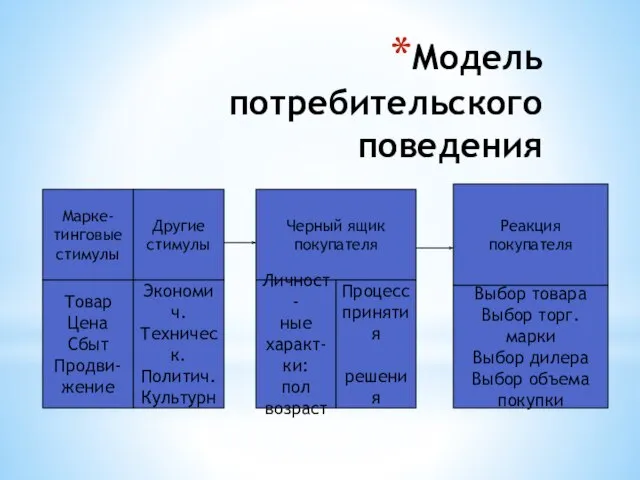 *Модель потребительского поведения

Марке-тинговые стимулы

Другие стимулы

Товар
Цена
Сбыт
Продви-жение

Экономич.
Техническ.
Политич.
Культурн

Черный ящик покупателя

Личност-ные характ-ки:
пол
возраст

Процесс принятия

решения

Реакция покупателя

Выбор товара
Выбор торг. марки
Выбор дилера
Выбор объема покупки